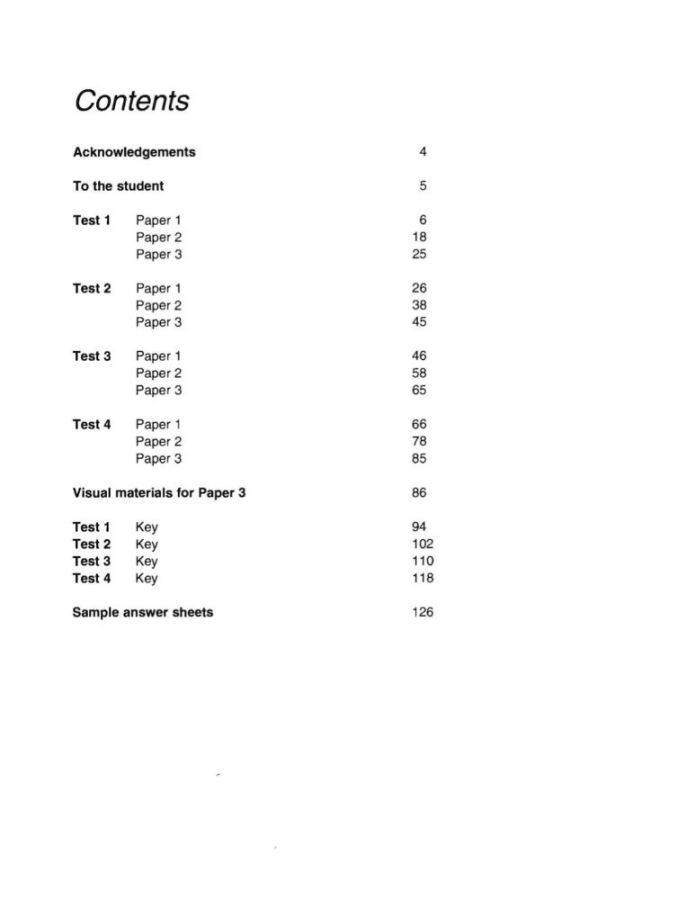 Contents

Acknowledgements 4

To the student 5

Test 1 Paper 1 6
Paper 2 18
Paper 3 25

Test 2 Paper 1 26
Paper 2 38
Paper 3 45

Test 3 Paper 1 46
Paper 2 58
Paper 3 65

Test 4 Paper 1 66
Paper 2 78
Paper 3 85

Visual materials for Paper 3 86

Test 1 Key 94
Test 2 Key 102
Test 3 Key 110
Test 4 Key 118

Sample answer sheets 126